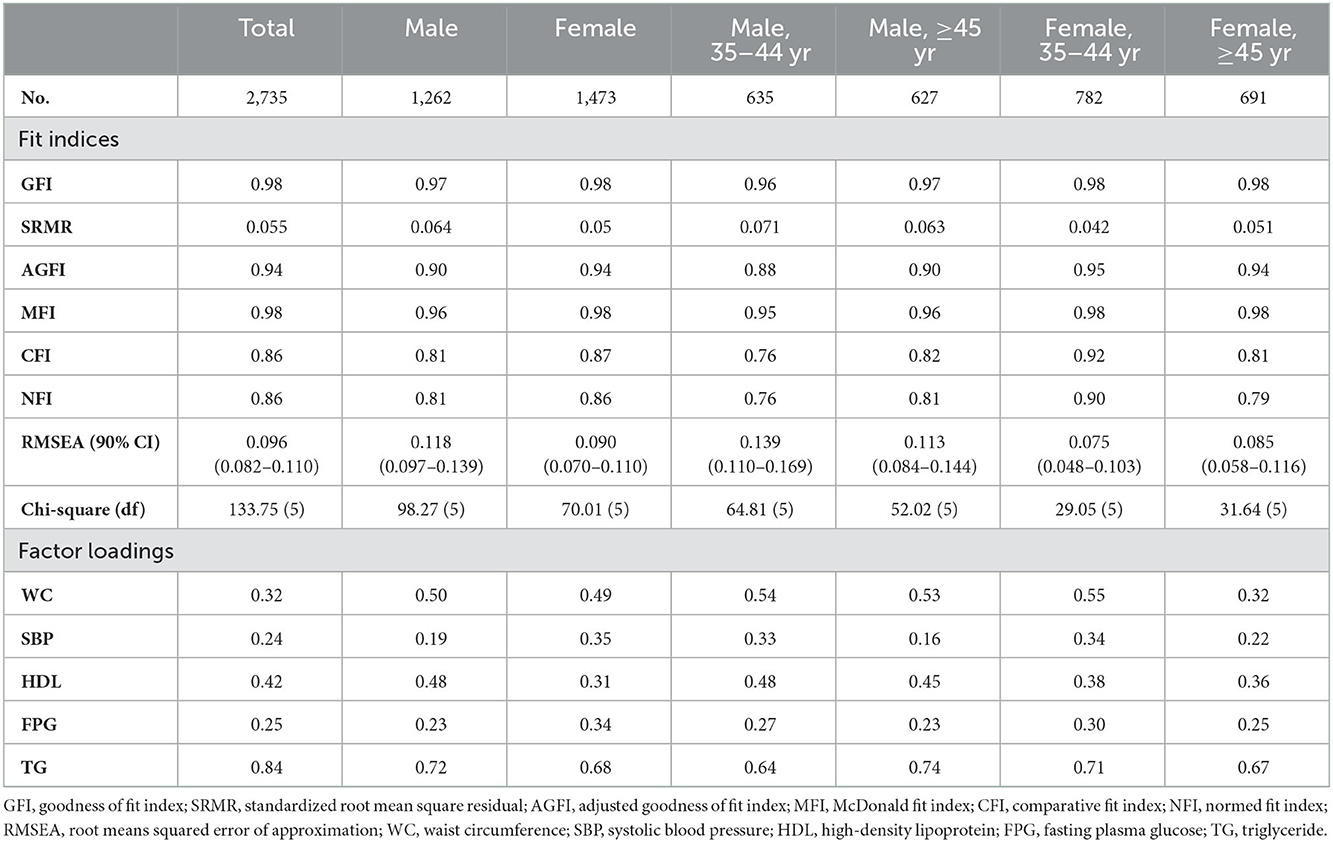 | | Total | Male | Female | Male, 35–44 yr | Male, ≥45 yr | Female, 35–44 yr | Female, ≥45 yr |
|---|---|---|---|---|---|---|---|
| No. | 2,735 | 1,262 | 1,473 | 635 | 627 | 782 | 691 |
| Fit indices | | | | | | | |
| GFI | 0.98 | 0.97 | 0.98 | 0.96 | 0.97 | 0.98 | 0.98 |
| SRMR | 0.055 | 0.064 | 0.05 | 0.071 | 0.063 | 0.042 | 0.051 |
| AGFI | 0.94 | 0.90 | 0.94 | 0.88 | 0.90 | 0.95 | 0.94 |
| MFI | 0.98 | 0.96 | 0.98 | 0.95 | 0.96 | 0.98 | 0.98 |
| CFI | 0.86 | 0.81 | 0.87 | 0.76 | 0.82 | 0.92 | 0.81 |
| NFI | 0.86 | 0.81 | 0.86 | 0.76 | 0.81 | 0.90 | 0.79 |
| RMSEA (90% CI) | 0.096 (0.082–0.110) | 0.118 (0.097–0.139) | 0.090 (0.070–0.110) | 0.139 (0.110–0.169) | 0.113 (0.084–0.144) | 0.075 (0.048–0.103) | 0.085 (0.058–0.116) |
| Chi-square (df) | 133.75 (5) | 98.27 (5) | 70.01 (5) | 64.81 (5) | 52.02 (5) | 29.05 (5) | 31.64 (5) |
| Factor loadings | | | | | | | |
| WC | 0.32 | 0.50 | 0.49 | 0.54 | 0.53 | 0.55 | 0.32 |
| SBP | 0.24 | 0.19 | 0.35 | 0.33 | 0.16 | 0.34 | 0.22 |
| HDL | 0.42 | 0.48 | 0.31 | 0.48 | 0.45 | 0.38 | 0.36 |
| FPG | 0.25 | 0.23 | 0.34 | 0.27 | 0.23 | 0.30 | 0.25 |
| TG | 0.84 | 0.72 | 0.68 | 0.64 | 0.74 | 0.71 | 0.67 |

GFI, goodness of fit index; SRMR, standardized root mean square residual; AGFI, adjusted goodness of fit index; MFI, McDonald fit index; CFI, comparative fit index; NFI, normed fit index; RMSEA, root means squared error of approximation; WC, waist circumference; SBP, systolic blood pressure; HDL, high-density lipoprotein; FPG, fasting plasma glucose; TG, triglyceride.